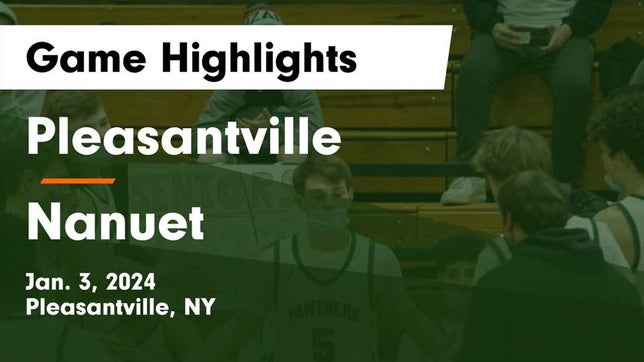 Game Highlights

Pleasantville

Nanuet

Jan. 3, 2024
Pleasantville, NY

SENIORS

PANTHERS
5